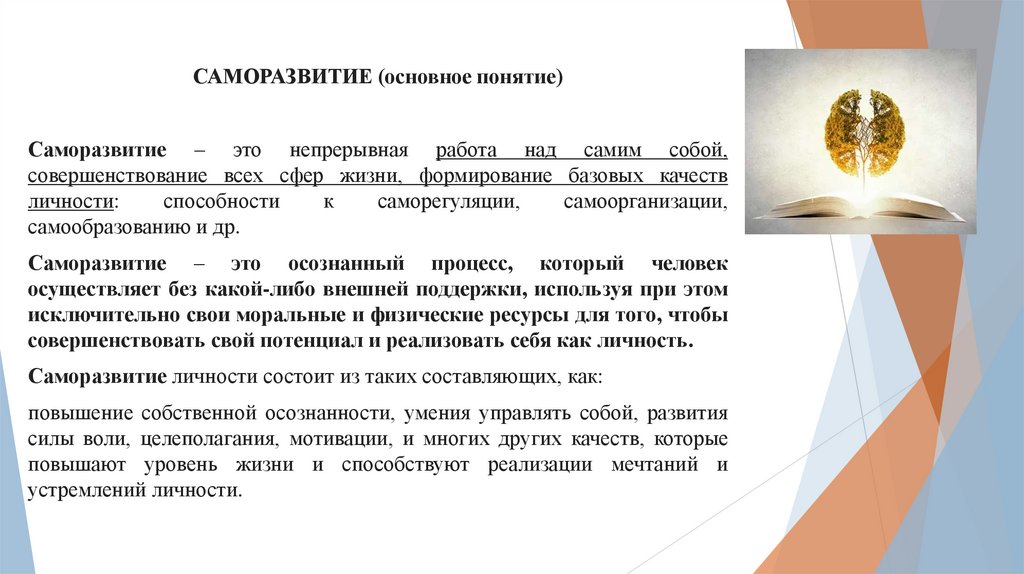 САМОРАЗВИТИЕ (основное понятие)

Саморазвитие – это непрерывная работа над самим собой, совершенствование всех сфер жизни, формирование базовых качеств личности: способности к саморегуляции, самоорганизации, самообразованию и др.

Саморазвитие – это осознанный процесс, который человек осуществляет без какой-либо внешней поддержки, используя при этом исключительно свои моральные и физические ресурсы для того, чтобы совершенствовать свой потенциал и реализовать себя как личность.

Саморазвитие личности состоит из таких составляющих, как:

повышение собственной осознанности, умения управлять собой, развития силы воли, целеполагания, мотивации, и многих других качеств, которые повышают уровень жизни и способствуют реализации мечтаний и устремлений личности.